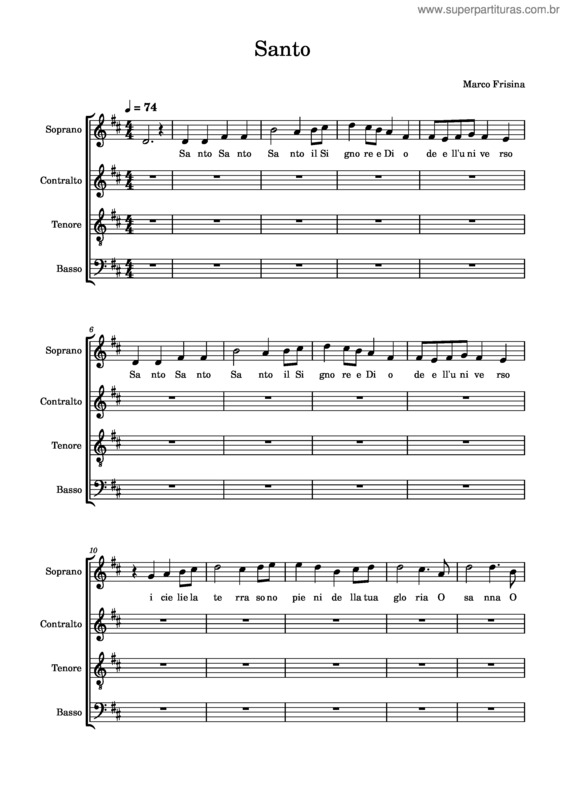 www.superpartituras.com.br

Santo

Marco Frisina

♩ = 74

Soprano

Sa nto Sa nto Sa nto il Si gno re e Di o de e ll'u ni ve rso

Contralto

Tenore

Basso

6

Soprano

Sa nto Sa nto Sa nto il Si gno re e Di o de e ll'u ni ve rso

Contralto

Tenore

Basso

10

Soprano

i cie lie la te rra so no pie ni de lla tua glo ria O sa nna O

Contralto

Tenore

Basso